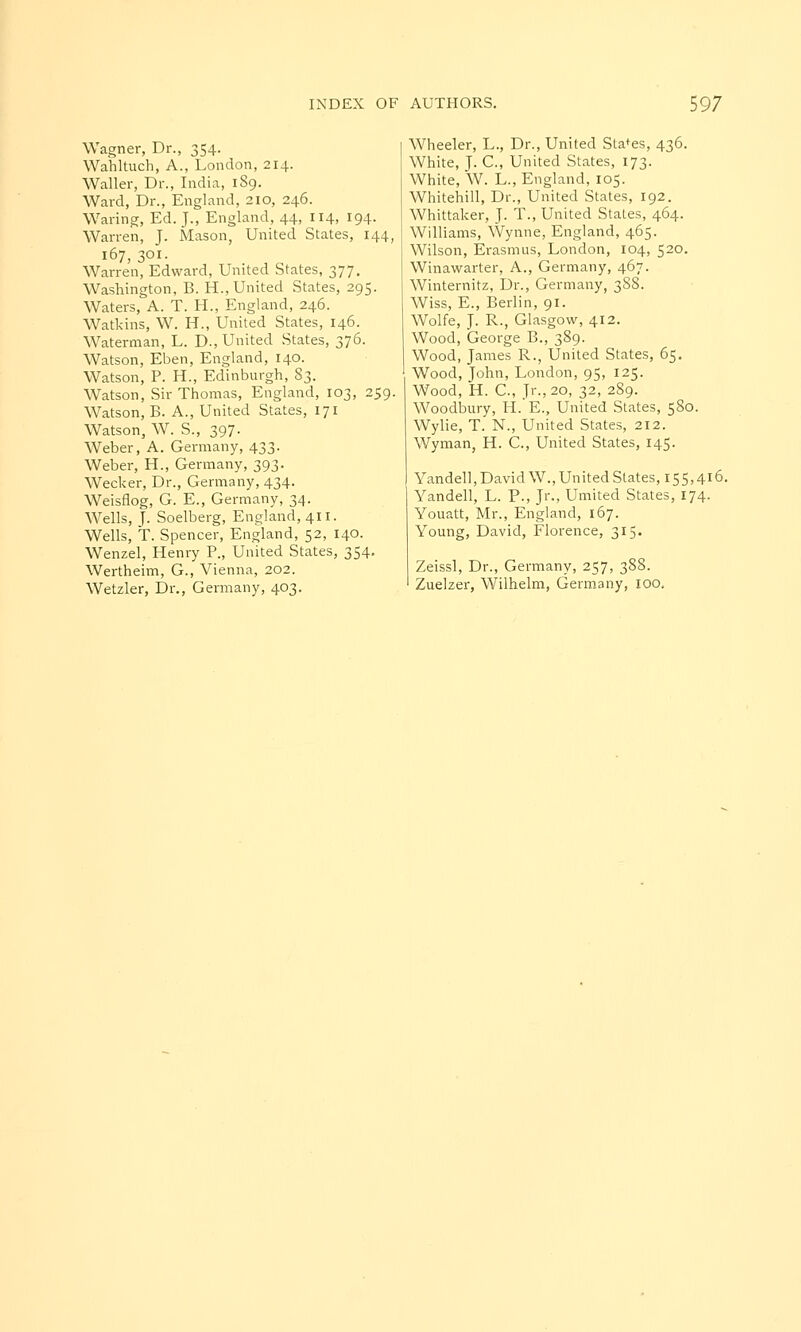 INDEX OF AUTHORS. 597

Wagner, Dr., 354.
Wahltuch, A., London, 214.
Waller, Dr., India, 189.
Ward, Dr., England, 210, 246.
Waring, Ed. J., England, 44, 114, 194.
Warren, J. Mason, United States, 144, 167, 301.
Warren, Edward, United States, 377.
Washington, B. H., United States, 295.
Waters, A. T. H., England, 246.
Watkins, W. H., United States, 146.
Waterman, L. D., United States, 376.
Watson, Eben, England, 140.
Watson, P. H., Edinburgh, 83.
Watson, Sir Thomas, England, 103, 259.
Watson, B. A., United States, 171
Watson, W. S., 397.
Weber, A. Germany, 433.
Weber, H., Germany, 393.
Wecker, Dr., Germany, 434.
Weisflog, G. E., Germany, 34.
Wells, J. Soelberg, England, 411.
Wells, T. Spencer, England, 52, 140.
Wenzel, Henry P., United States, 354.
Wertheim, G., Vienna, 202.
Wetzler, Dr., Germany, 403.

Wheeler, L., Dr., United States, 436.
White, J. C., United States, 173.
White, W. L., England, 105.
Whitehill, Dr., United States, 192.
Whittaker, J. T., United States, 464.
Williams, Wynne, England, 465.
Wilson, Erasmus, London, 104, 520.
Winawarter, A., Germany, 467.
Winternitz, Dr., Germany, 388.
Wiss, E., Berlin, 91.
Wolfe, J. R., Glasgow, 412.
Wood, George B., 389.
Wood, James R., United States, 65.
Wood, John, London, 95, 125.
Wood, H. C., Jr., 20, 32, 289.
Woodbury, H. E., United States, 580.
Wylie, T. N., United States, 212.
Wyman, H. C., United States, 145.

Yandell, David W., United States, 155, 416.
Yandell, L. P., Jr., Umited States, 174.
Youatt, Mr., England, 167.
Young, David, Florence, 315.

Zeissl, Dr., Germany, 257, 388.
Zuelzer, Wilhelm, Germany, 100.